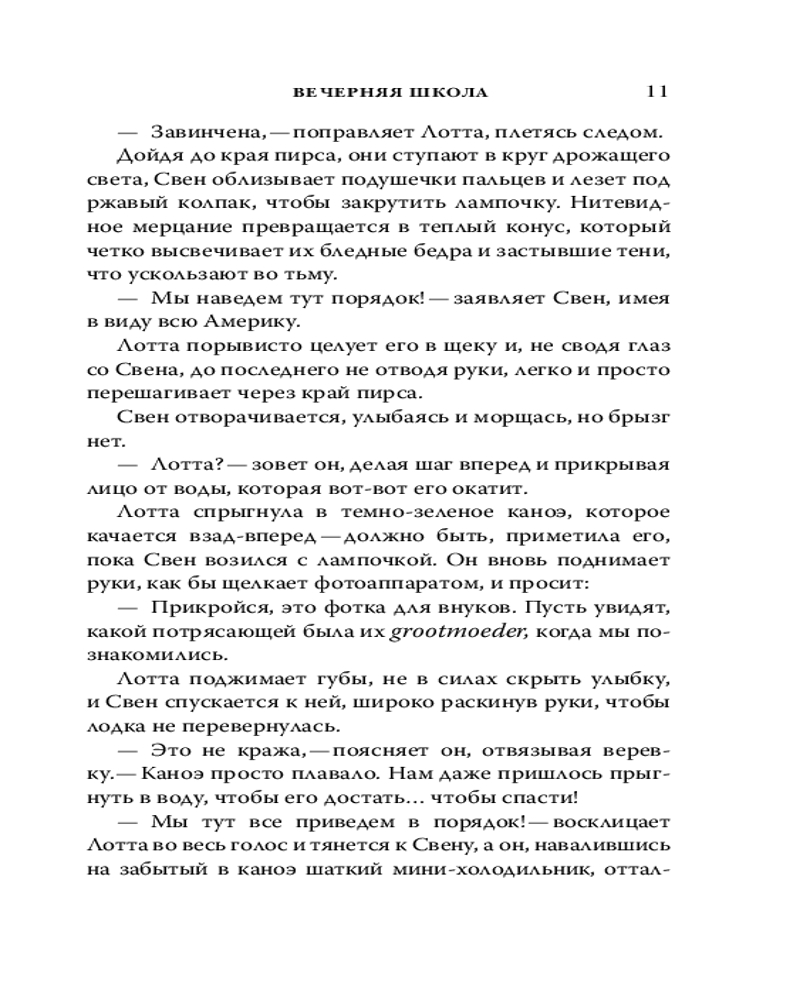 ВЕЧЕРНЯЯ ШКОЛА 11

— Завинчена, — поправляет Лотта, плетясь следом.

Дойдя до края пирса, они ступают в круг дрожащего света, Свен облизывает подушечки пальцев и лезет под ржавый колпак, чтобы закрутить лампочку. Нитевидное мерцание превращается в теплый конус, который четко высвечивает их бледные бедра и застывшие тени, что ускользают во тьму.

— Мы наведем тут порядок! — заявляет Свен, имея в виду всю Америку.

Лотта порывисто целует его в щеку и, не сводя глаз со Свена, до последнего не отводя руки, легко и просто перешагивает через край пирса.

Свен отворачивается, улыбаясь и морщась, но брызг нет.

— Лотта? — зовет он, делая шаг вперед и прикрывая лицо от воды, которая вот-вот его окатит.

Лотта спрыгнула в темно-зеленое каноэ, которое качается взад-вперед — должно быть, приметила его, пока Свен возился с лампочкой. Он вновь поднимает руки, как бы щелкает фотоаппаратом, и просит:

— Прикройся, это фотка для внуков. Пусть увидят, какой потрясающей была их grootmoeder, когда мы познакомились.

Лотта поджимает губы, не в силах скрыть улыбку, и Свен спускается к ней, широко раскинув руки, чтобы лодка не перевернулась.

— Это не кража, — поясняет он, отвязывая веревку. — Каноэ просто плавало. Нам даже пришлось прыгнуть в воду, чтобы его достать… чтобы спасти!

— Мы тут все приведем в порядок! — восклицает Лотта во весь голос и тянется к Свену, а он, навалившись на забытый в каноэ шаткий мини-холодильник, оттал-